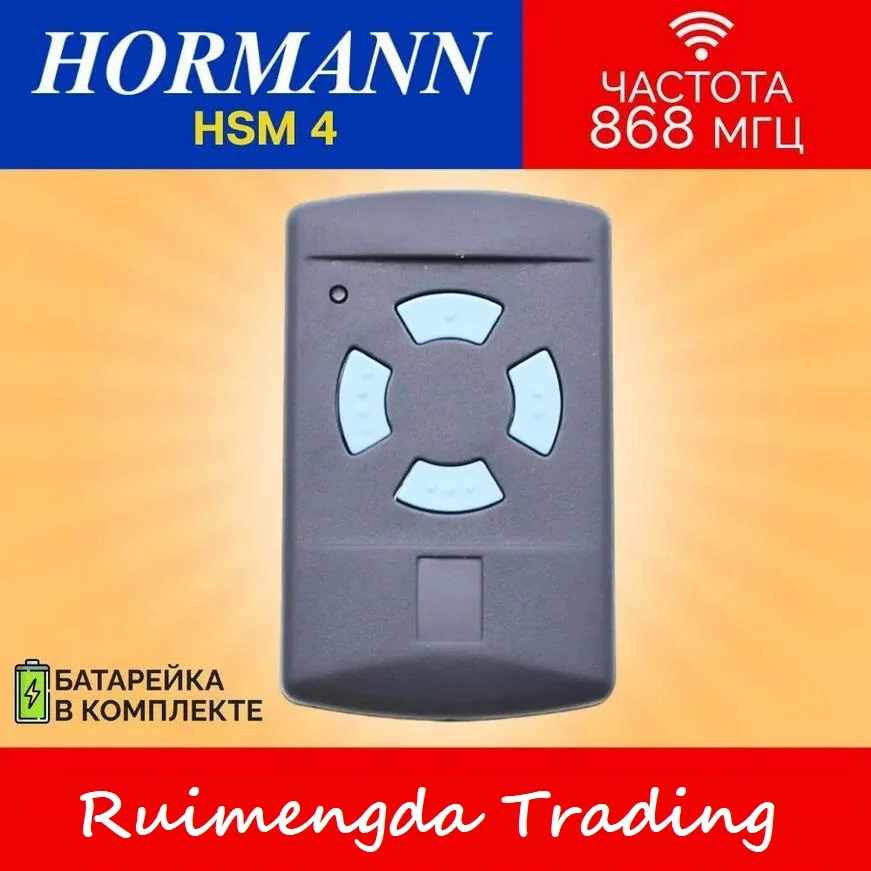 HORMANN
HSM 4

ЧАСТОТА
868 МГЦ

БАТАРЕЙКА
В КОМПЛЕКТЕ

Ruimengda Trading